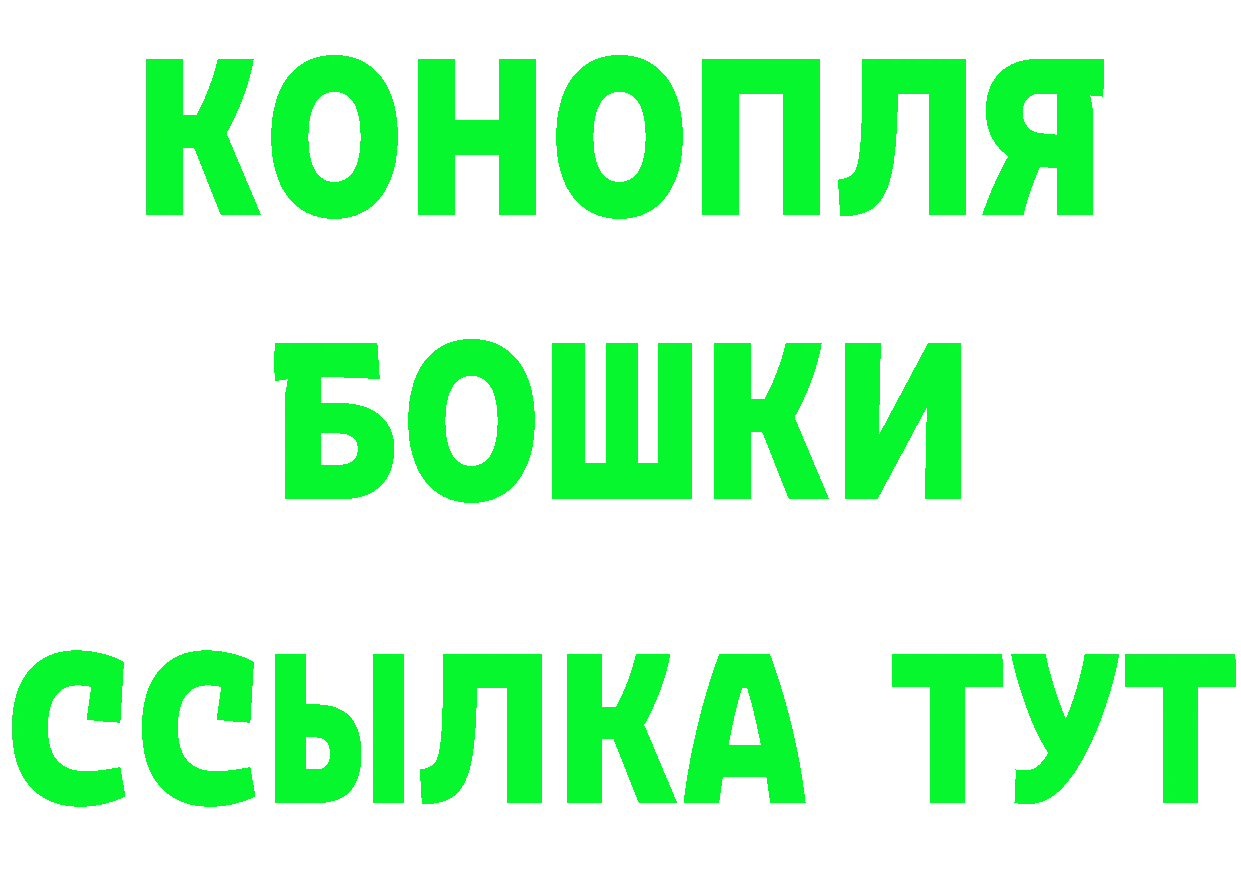 КОНОПЛЯ
БОШКИ
ССЫЛКА ТУТ